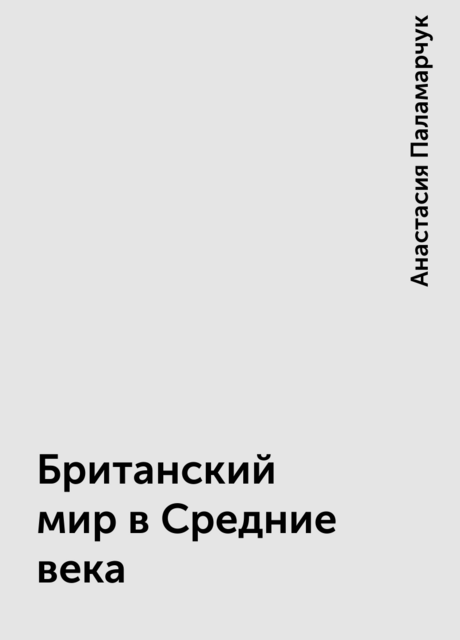 Анастасия Паламарчук

Британский мир в Средние века